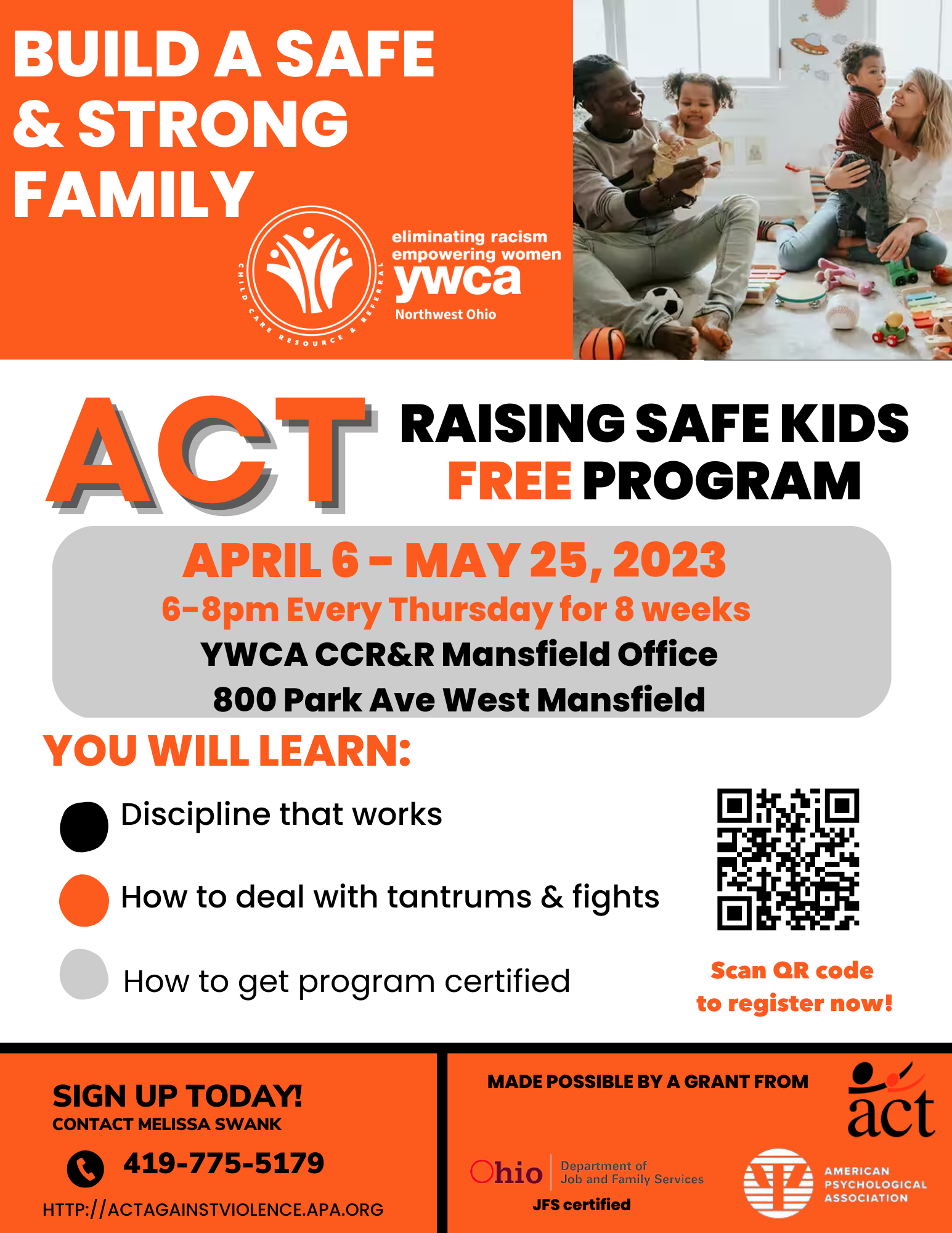 BUILD A SAFE & STRONG FAMILY

CHILD CARE RESOURCE & REFERRAL

eliminating racism
empowering women
ywca
Northwest Ohio

ACT

RAISING SAFE KIDS
FREE PROGRAM

APRIL 6 - MAY 25, 2023
6-8pm Every Thursday for 8 weeks
YWCA CCR&R Mansfield Office
800 Park Ave West Mansfield

YOU WILL LEARN:

Discipline that works

How to deal with tantrums & fights

How to get program certified

Scan QR code to register now!

SIGN UP TODAY!
CONTACT MELISSA SWANK

419-775-5179

HTTP://ACTAGAINSTVIOLENCE.APA.ORG

MADE POSSIBLE BY A GRANT FROM

act

Ohio Department of Job and Family Services

JFS certified

AMERICAN PSYCHOLOGICAL ASSOCIATION